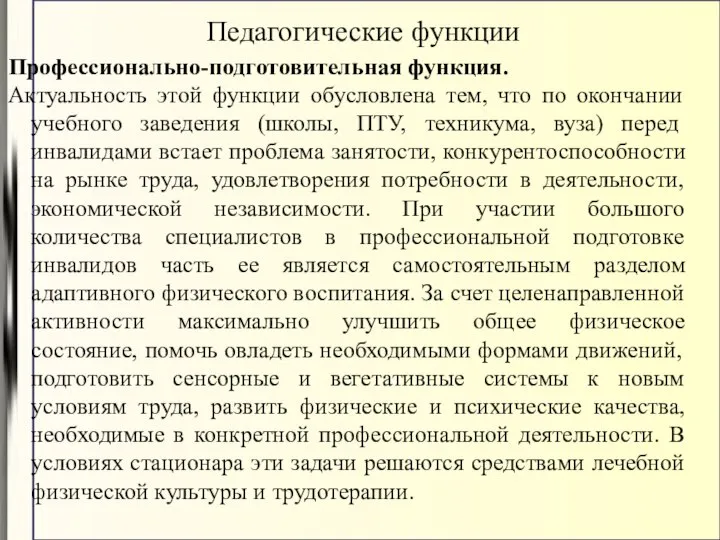 Педагогические функции

Профессионально-подготовительная функция.

Актуальность этой функции обусловлена тем, что по окончании учебного заведения (школы, ПТУ, техникума, вуза) перед инвалидами встает проблема занятости, конкурентоспособности на рынке труда, удовлетворения потребности в деятельности, экономической независимости. При участии большого количества специалистов в профессиональной подготовке инвалидов часть ее является самостоятельным разделом адаптивного физического воспитания. За счет целенаправленной активности максимально улучшить общее физическое состояние, помочь овладеть необходимыми формами движений, подготовить сенсорные и вегетативные системы к новым условиям труда, развить физические и психические качества, необходимые в конкретной профессиональной деятельности. В условиях стационара эти задачи решаются средствами лечебной физической культуры и трудотерапии.